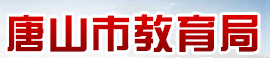 唐山市教育局